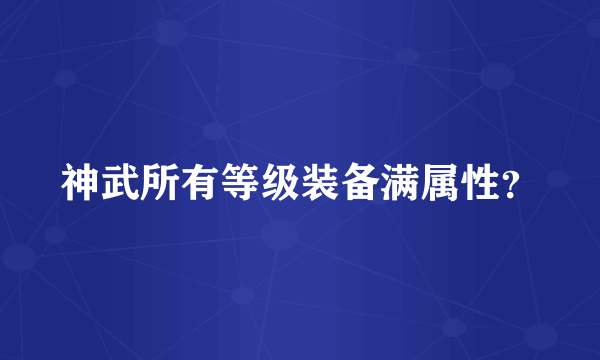 神武所有等级装备满属性？